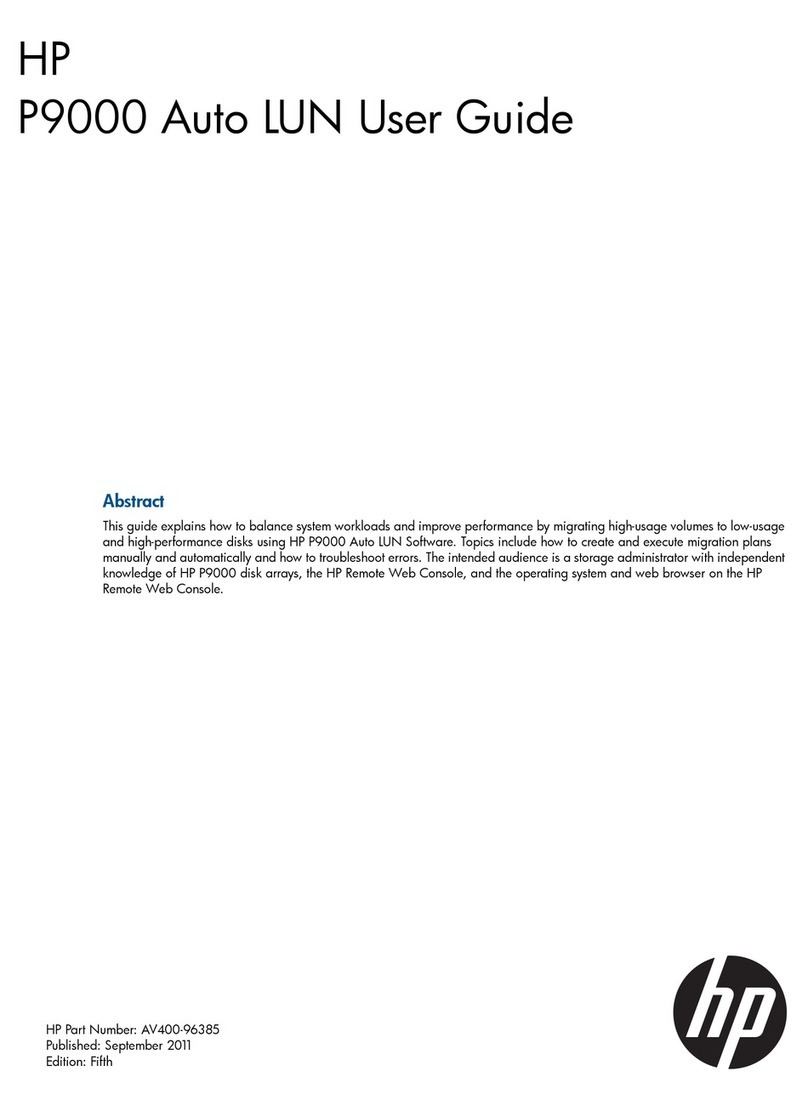 HP
P9000 Auto LUN User Guide

Abstract

This guide explains how to balance system workloads and improve performance by migrating high-usage volumes to low-usage and high-performance disks using HP P9000 Auto LUN Software. Topics include how to create and execute migration plans manually and automatically and how to troubleshoot errors. The intended audience is a storage administrator with independent knowledge of HP P9000 disk arrays, the HP Remote Web Console, and the operating system and web browser on the HP Remote Web Console.

HP Part Number: AV400-96385
Published: September 2011
Edition: Fifth

hp